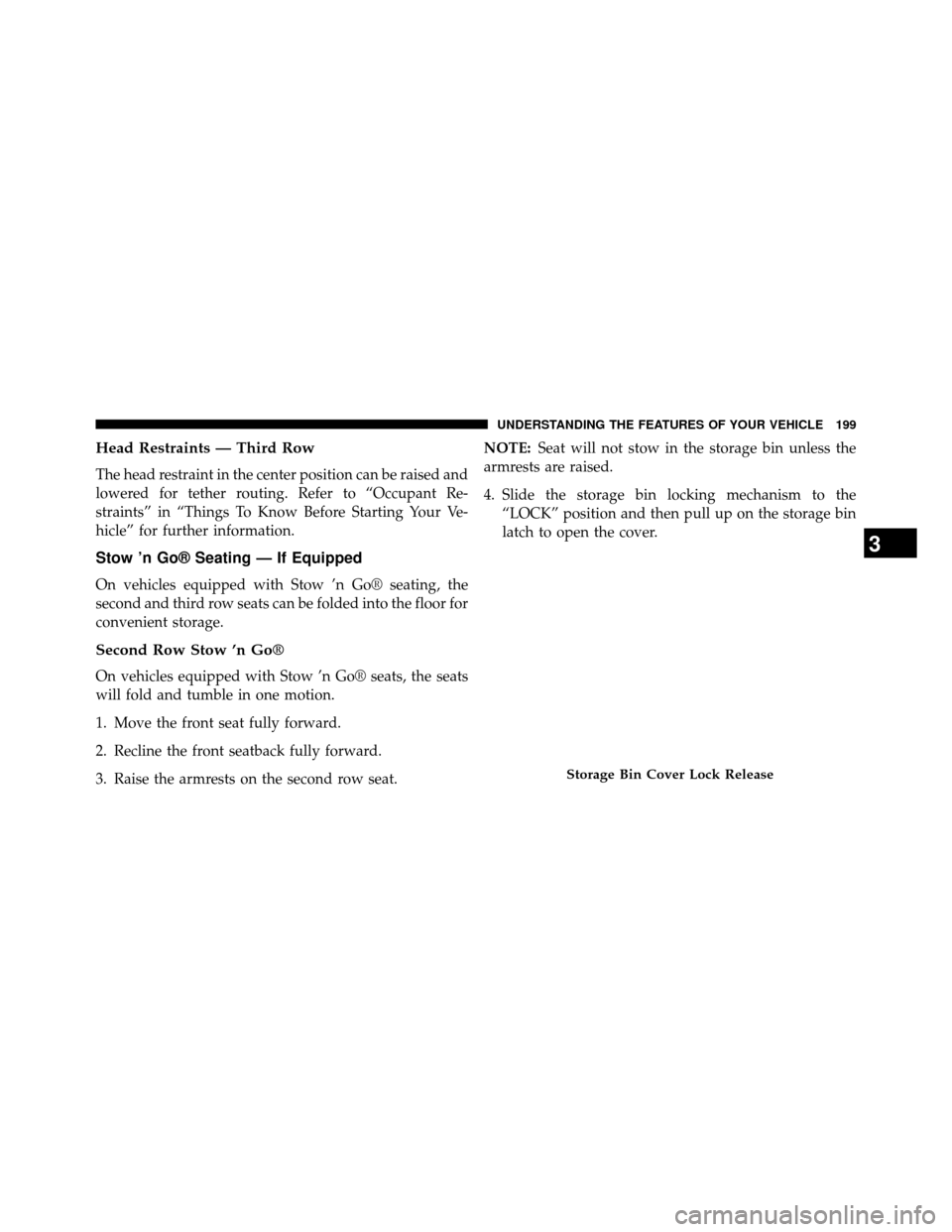 UNDERSTANDING THE FEATURES OF YOUR VEHICLE 199

Head Restraints — Third Row

The head restraint in the center position can be raised and lowered for tether routing. Refer to “Occupant Restraints” in “Things To Know Before Starting Your Vehicle” for further information.

Stow ’n Go® Seating — If Equipped

On vehicles equipped with Stow ’n Go® seating, the second and third row seats can be folded into the floor for convenient storage.

Second Row Stow ’n Go®

On vehicles equipped with Stow ’n Go® seats, the seats will fold and tumble in one motion.

1. Move the front seat fully forward.

2. Recline the front seatback fully forward.

3. Raise the armrests on the second row seat.

NOTE: Seat will not stow in the storage bin unless the armrests are raised.

4. Slide the storage bin locking mechanism to the “LOCK” position and then pull up on the storage bin latch to open the cover.

Storage Bin Cover Lock Release

3

carmanualsonline.info